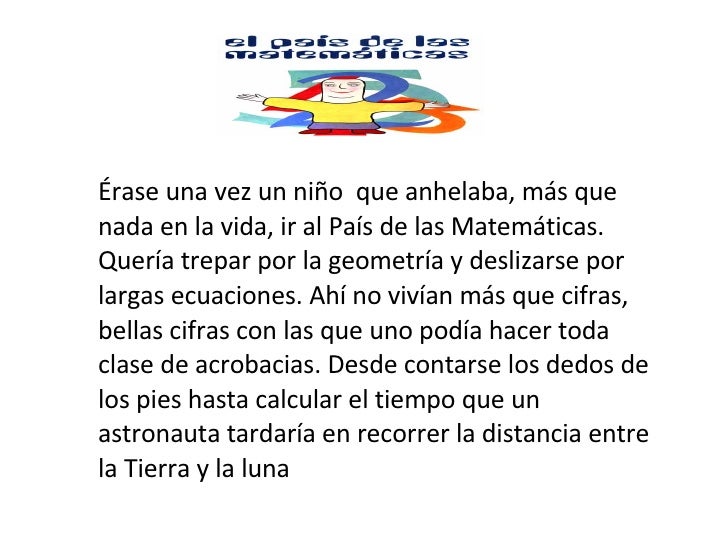 el país de las matemáticas

Érase una vez un niño que anhelaba, más que nada en la vida, ir al País de las Matemáticas. Quería trepar por la geometría y deslizarse por largas ecuaciones. Ahí no vivían más que cifras, bellas cifras con las que uno podía hacer toda clase de acrobacias. Desde contarse los dedos de los pies hasta calcular el tiempo que un astronauta tardaría en recorrer la distancia entre la Tierra y la luna